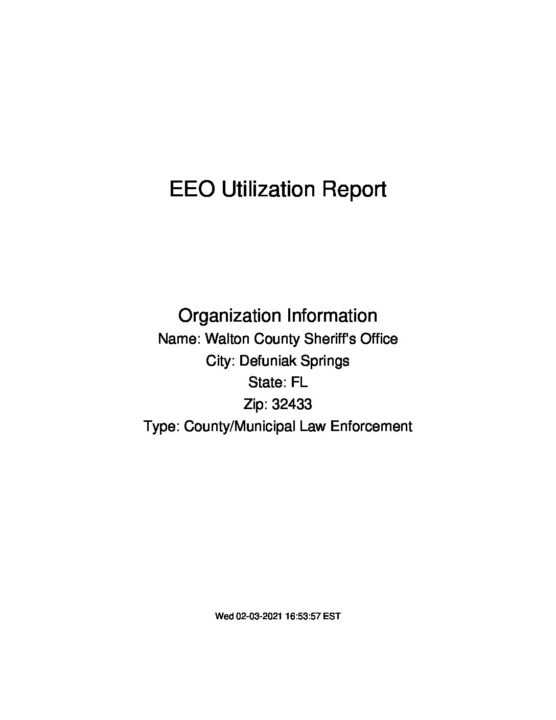 EEO Utilization Report

Organization Information
Name: Walton County Sheriff's Office
City: Defuniak Springs
State: FL
Zip: 32433
Type: County/Municipal Law Enforcement

Wed 02-03-2021 16:53:57 EST